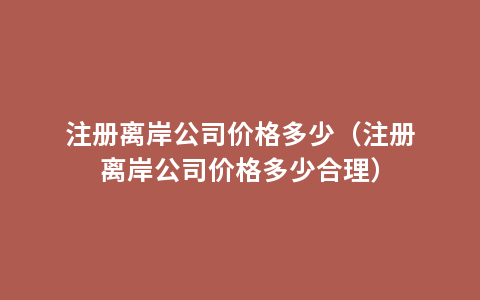 注册离岸公司价格多少（注册离岸公司价格多少合理）